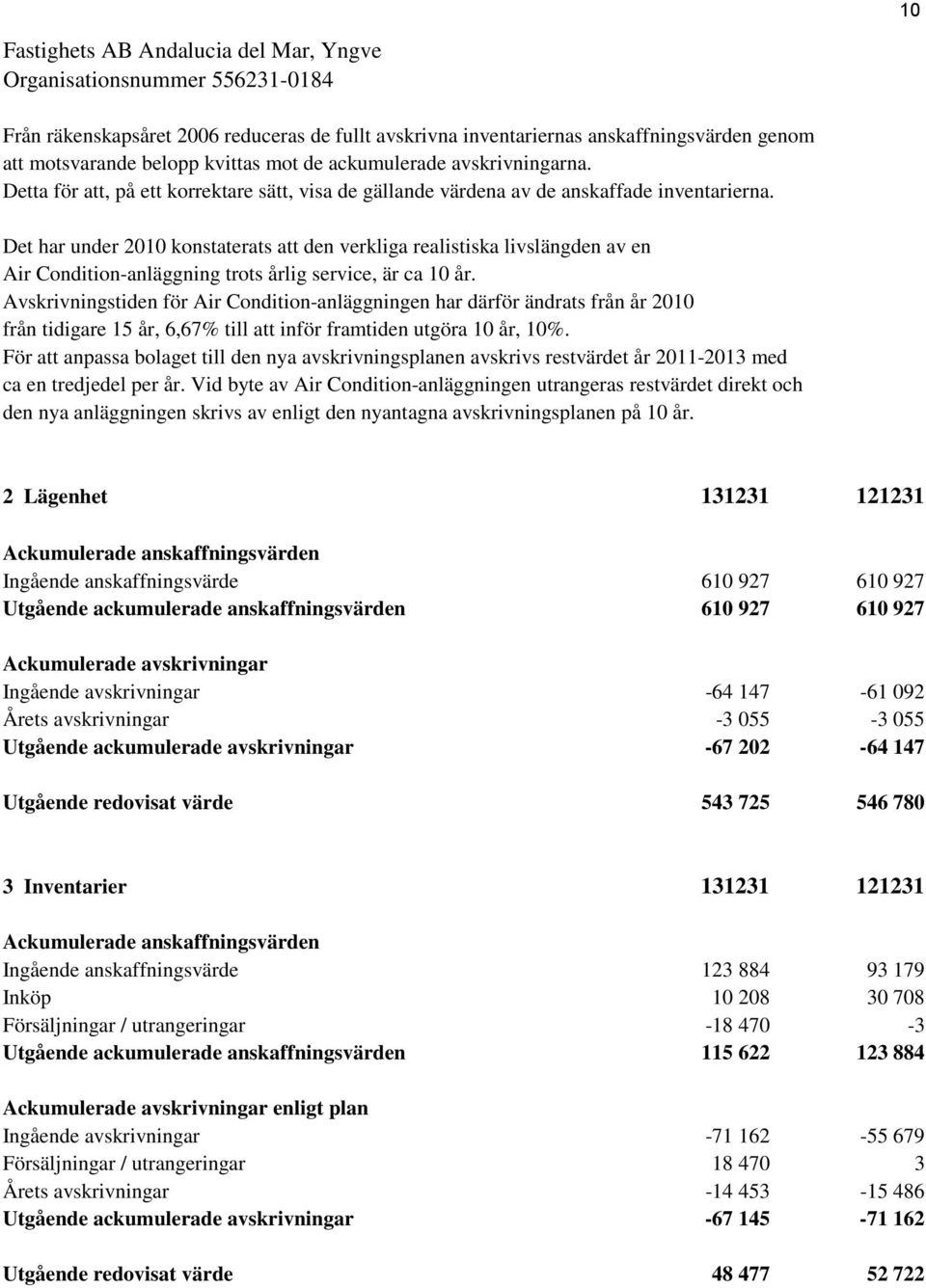 10

Fastighets AB Andalucia del Mar, Yngve
Organisationsnummer 556231-0184

Från räkenskapsåret 2006 reduceras de fullt avskrivna inventariernas anskaffningsvärden genom att motsvarande belopp kvittas mot de ackumulerade avskrivningarna. Detta för att, på ett korrektare sätt, visa de gällande värdena av de anskaffade inventarierna.

Det har under 2010 konstaterats att den verkliga realistiska livslängden av en Air Condition-anläggning trots årlig service, är ca 10 år. Avskrivningstiden för Air Condition-anläggningen har därför ändrats från år 2010 från tidigare 15 år, 6,67% till att inför framtiden utgöra 10 år, 10%. För att anpassa bolaget till den nya avskrivningsplanen avskrivs restvärdet år 2011-2013 med ca en tredjedel per år. Vid byte av Air Condition-anläggningen utrangeras restvärdet direkt och den nya anläggningen skrivs av enligt den nyantagna avskrivningsplanen på 10 år.

| 2 Lägenhet | 131231 | 121231 |
|---|---|---|
| Ackumulerade anskaffningsvärden | | |
| Ingående anskaffningsvärde | 610 927 | 610 927 |
| Utgående ackumulerade anskaffningsvärden | 610 927 | 610 927 |
| Ackumulerade avskrivningar | | |
| Ingående avskrivningar | -64 147 | -61 092 |
| Årets avskrivningar | -3 055 | -3 055 |
| Utgående ackumulerade avskrivningar | -67 202 | -64 147 |
| Utgående redovisat värde | 543 725 | 546 780 |

| 3 Inventarier | 131231 | 121231 |
|---|---|---|
| Ackumulerade anskaffningsvärden | | |
| Ingående anskaffningsvärde | 123 884 | 93 179 |
| Inköp | 10 208 | 30 708 |
| Försäljningar / utrangeringar | -18 470 | -3 |
| Utgående ackumulerade anskaffningsvärden | 115 622 | 123 884 |
| Ackumulerade avskrivningar enligt plan | | |
| Ingående avskrivningar | -71 162 | -55 679 |
| Försäljningar / utrangeringar | 18 470 | 3 |
| Årets avskrivningar | -14 453 | -15 486 |
| Utgående ackumulerade avskrivningar | -67 145 | -71 162 |
| Utgående redovisat värde | 48 477 | 52 722 |